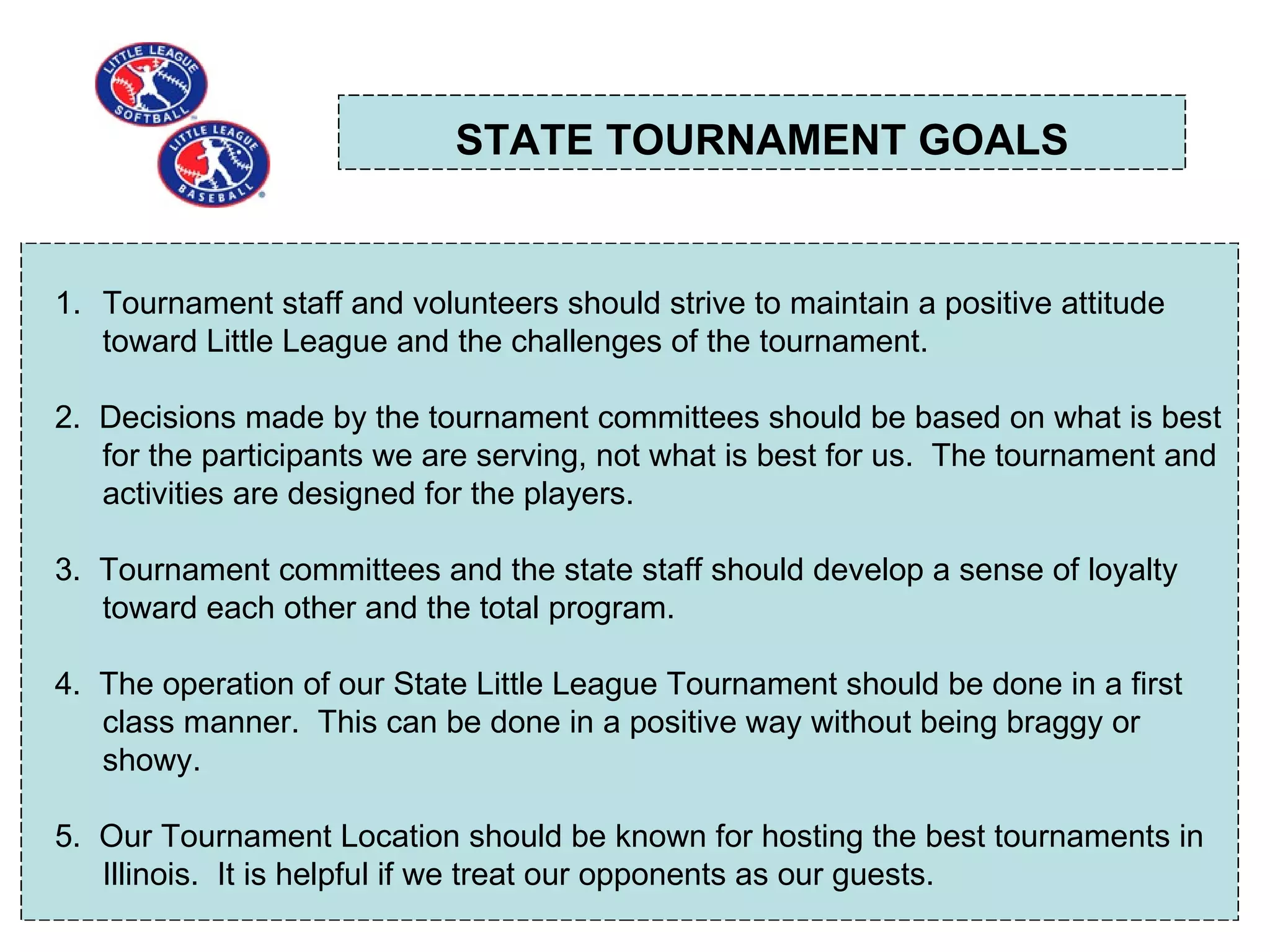 LITTLE LEAGUE SOFTBALL

LITTLE LEAGUE BASEBALL

STATE TOURNAMENT GOALS

1. Tournament staff and volunteers should strive to maintain a positive attitude toward Little League and the challenges of the tournament.

2. Decisions made by the tournament committees should be based on what is best for the participants we are serving, not what is best for us. The tournament and activities are designed for the players.

3. Tournament committees and the state staff should develop a sense of loyalty toward each other and the total program.

4. The operation of our State Little League Tournament should be done in a first class manner. This can be done in a positive way without being braggy or showy.

5. Our Tournament Location should be known for hosting the best tournaments in Illinois. It is helpful if we treat our opponents as our guests.